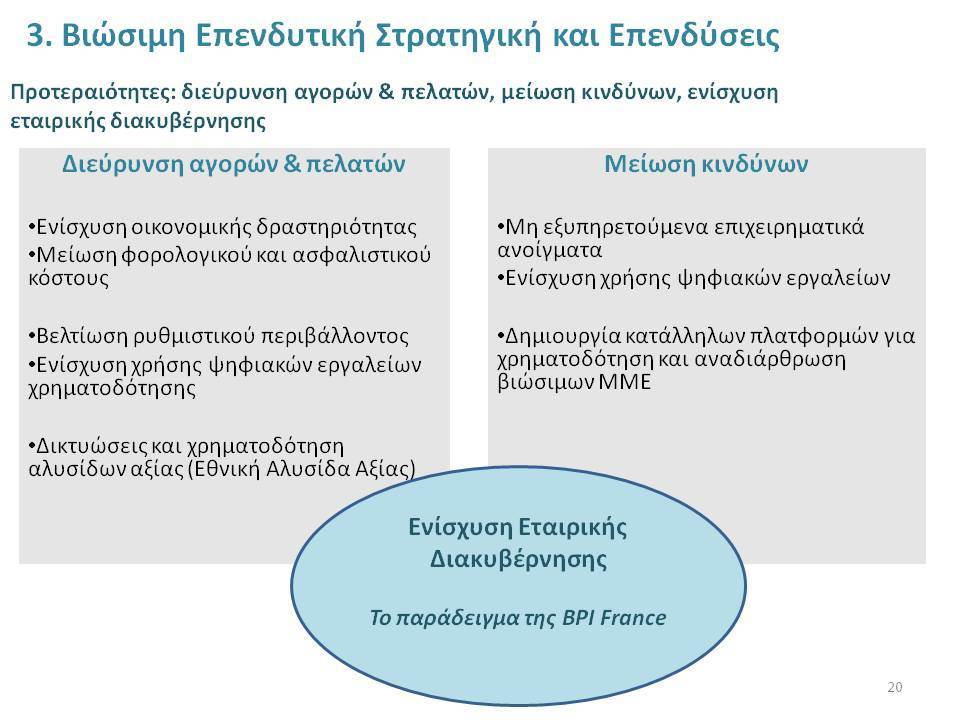 3. Βιώσιμη Επενδυτική Στρατηγική και Επενδύσεις

Προτεραιότητες: διεύρυνση αγορών & πελατών, μείωση κινδύνων, ενίσχυση εταιρικής διακυβέρνησης

Διεύρυνση αγορών & πελατών

•Ενίσχυση οικονομικής δραστηριότητας
•Μείωση φορολογικού και ασφαλιστικού κόστους

•Βελτίωση ρυθμιστικού περιβάλλοντος
•Ενίσχυση χρήσης ψηφιακών εργαλείων χρηματοδότησης

•Δικτυώσεις και χρηματοδότηση αλυσίδων αξίας (Εθνική Αλυσίδα Αξίας)

Μείωση κινδύνων

•Μη εξυπηρετούμενα επιχειρηματικά ανοίγματα
•Ενίσχυση χρήσης ψηφιακών εργαλείων

•Δημιουργία κατάλληλων πλατφορμών για χρηματοδότηση και αναδιάρθρωση βιώσιμων ΜΜΕ

Ενίσχυση Εταιρικής Διακυβέρνησης

Το παράδειγμα της BPI France

20